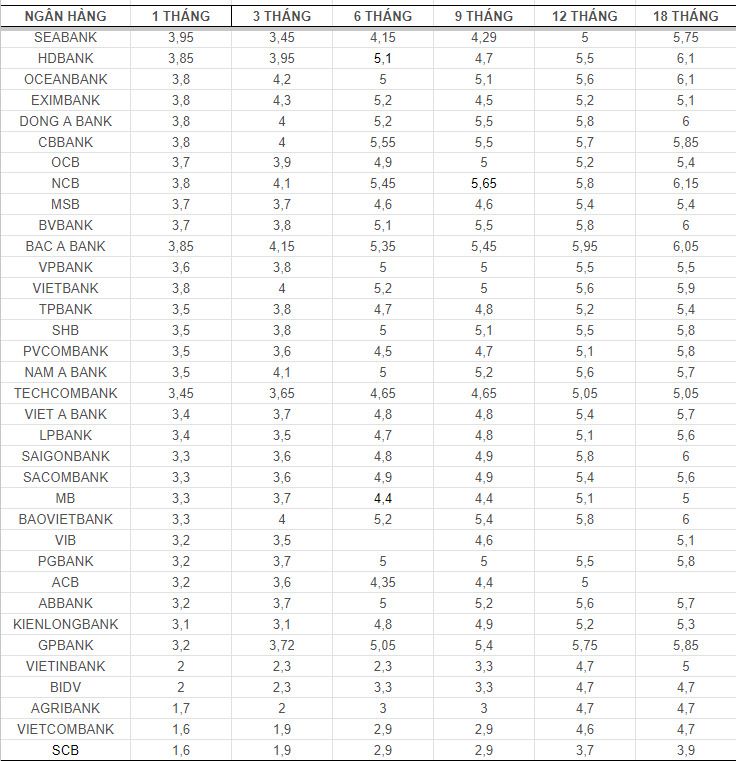 | NGÂN HÀNG | 1 THÁNG | 3 THÁNG | 6 THÁNG | 9 THÁNG | 12 THÁNG | 18 THÁNG |
|---|---|---|---|---|---|---|
| SEABANK | 3,95 | 3,45 | 4,15 | 4,29 | 5 | 5,75 |
| HDBANK | 3,85 | 3,95 | 5,1 | 4,7 | 5,5 | 6,1 |
| OCEANBANK | 3,8 | 4,2 | 5 | 5,1 | 5,6 | 6,1 |
| EXIMBANK | 3,8 | 4,3 | 5,2 | 4,5 | 5,2 | 5,1 |
| DONG A BANK | 3,8 | 4 | 5,2 | 5,5 | 5,8 | 6 |
| CBBANK | 3,8 | 4 | 5,55 | 5,5 | 5,7 | 5,85 |
| OCB | 3,7 | 3,9 | 4,9 | 5 | 5,2 | 5,4 |
| NCB | 3,8 | 4,1 | 5,45 | 5,65 | 5,8 | 6,15 |
| MSB | 3,7 | 3,7 | 4,6 | 4,6 | 5,4 | 5,4 |
| BVBANK | 3,7 | 3,8 | 5,1 | 5,5 | 5,8 | 6 |
| BAC A BANK | 3,85 | 4,15 | 5,35 | 5,45 | 5,95 | 6,05 |
| VPBANK | 3,6 | 3,8 | 5 | 5 | 5,5 | 5,5 |
| VIETBANK | 3,8 | 4 | 5,2 | 5 | 5,6 | 5,9 |
| TPBANK | 3,5 | 3,8 | 4,7 | 4,8 | 5,2 | 5,4 |
| SHB | 3,5 | 3,8 | 5 | 5,1 | 5,5 | 5,8 |
| PVCOMBANK | 3,5 | 3,6 | 4,5 | 4,7 | 5,1 | 5,8 |
| NAM A BANK | 3,5 | 4,1 | 5 | 5,2 | 5,6 | 5,7 |
| TECHCOMBANK | 3,45 | 3,65 | 4,65 | 4,65 | 5,05 | 5,05 |
| VIET A BANK | 3,4 | 3,7 | 4,8 | 4,8 | 5,4 | 5,7 |
| LPBANK | 3,4 | 3,5 | 4,7 | 4,8 | 5,1 | 5,6 |
| SAIGONBANK | 3,3 | 3,6 | 4,8 | 4,9 | 5,8 | 6 |
| SACOMBANK | 3,3 | 3,6 | 4,9 | 4,9 | 5,4 | 5,6 |
| MB | 3,3 | 3,7 | 4,4 | 4,4 | 5,1 | 5 |
| BAOVIETBANK | 3,3 | 4 | 5,2 | 5,4 | 5,8 | 6 |
| VIB | 3,2 | 3,5 |  | 4,6 |  | 5,1 |
| PGBANK | 3,2 | 3,7 | 5 | 5 | 5,5 | 5,8 |
| ACB | 3,2 | 3,6 | 4,35 | 4,4 | 5 |  |
| ABBANK | 3,2 | 3,7 | 5 | 5,2 | 5,6 | 5,7 |
| KIENLONGBANK | 3,1 | 3,1 | 4,8 | 4,9 | 5,2 | 5,3 |
| GPBANK | 3,2 | 3,72 | 5,05 | 5,4 | 5,75 | 5,85 |
| VIETINBANK | 2 | 2,3 | 2,3 | 3,3 | 4,7 | 5 |
| BIDV | 2 | 2,3 | 3,3 | 3,3 | 4,7 | 4,7 |
| AGRIBANK | 1,7 | 2 | 3 | 3 | 4,7 | 4,7 |
| VIETCOMBANK | 1,6 | 1,9 | 2,9 | 2,9 | 4,6 | 4,7 |
| SCB | 1,6 | 1,9 | 2,9 | 2,9 | 3,7 | 3,9 |